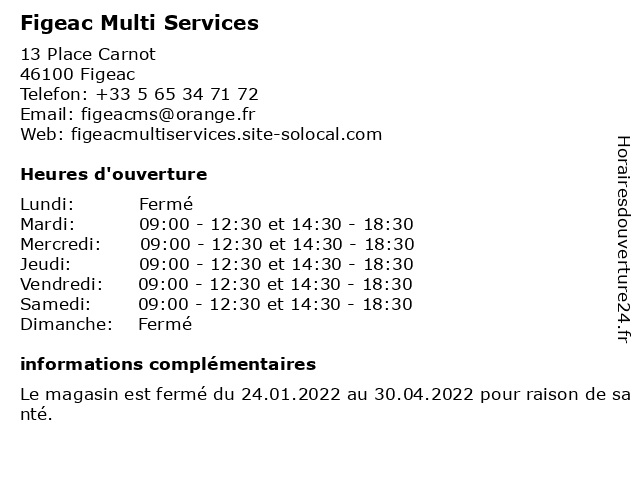 Figeac Multi Services

13 Place Carnot
46100 Figeac
Telefon: +33 5 65 34 71 72
Email: figeacms@orange.fr
Web: figeacmultiservices.site-solocal.com

Heures d'ouverture

| Lundi: | Fermé |
|---|---|
| Mardi: | 09:00 - 12:30 et 14:30 - 18:30 |
| Mercredi: | 09:00 - 12:30 et 14:30 - 18:30 |
| Jeudi: | 09:00 - 12:30 et 14:30 - 18:30 |
| Vendredi: | 09:00 - 12:30 et 14:30 - 18:30 |
| Samedi: | 09:00 - 12:30 et 14:30 - 18:30 |
| Dimanche: | Fermé |

informations complémentaires

Le magasin est fermé du 24.01.2022 au 30.04.2022 pour raison de santé.

Horairesdouverture24.fr